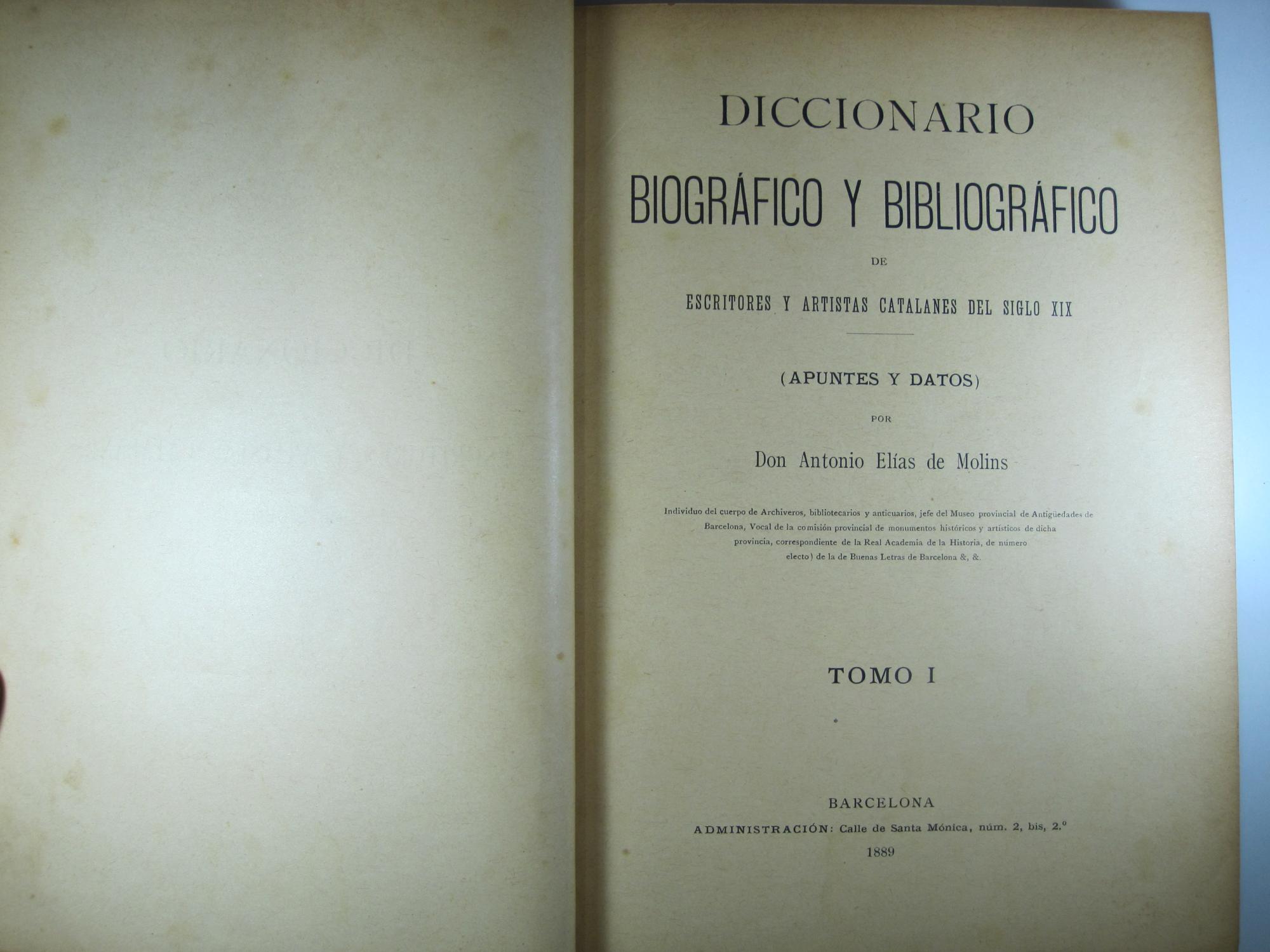 DICCIONARIO

BIOGRÁFICO Y BIBLIOGRÁFICO

DE

ESCRITORES Y ARTISTAS CATALANES DEL SIGLO XIX

(APUNTES Y DATOS)

POR

Don Antonio Elías de Molins

Individuo del cuerpo de Archiveros, bibliotecarios y anticuarios, jefe del Museo provincial de Antigüedades de Barcelona, Vocal de la comisión provincial de monumentos históricos y artísticos de dicha provincia, correspondiente de la Real Academia de la Historia, de número electo) de la de Buenas Letras de Barcelona &, &.

TOMO I

BARCELONA

ADMINISTRACIÓN: Calle de Santa Mónica, núm. 2, bis, 2.º

1889